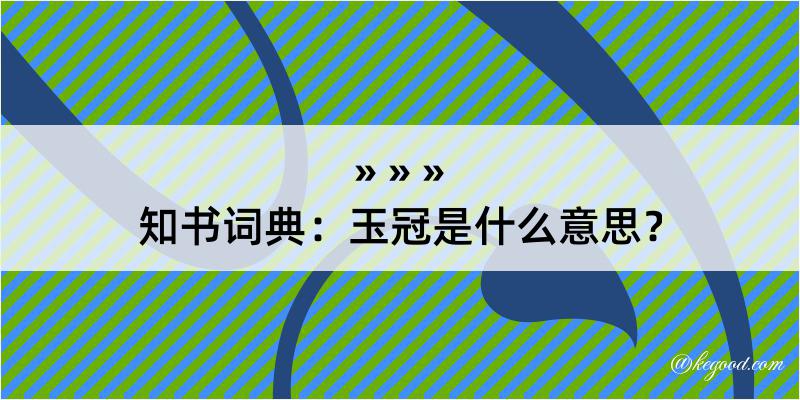 » » »
知书词典：玉冠是什么意思？
@kegood.com